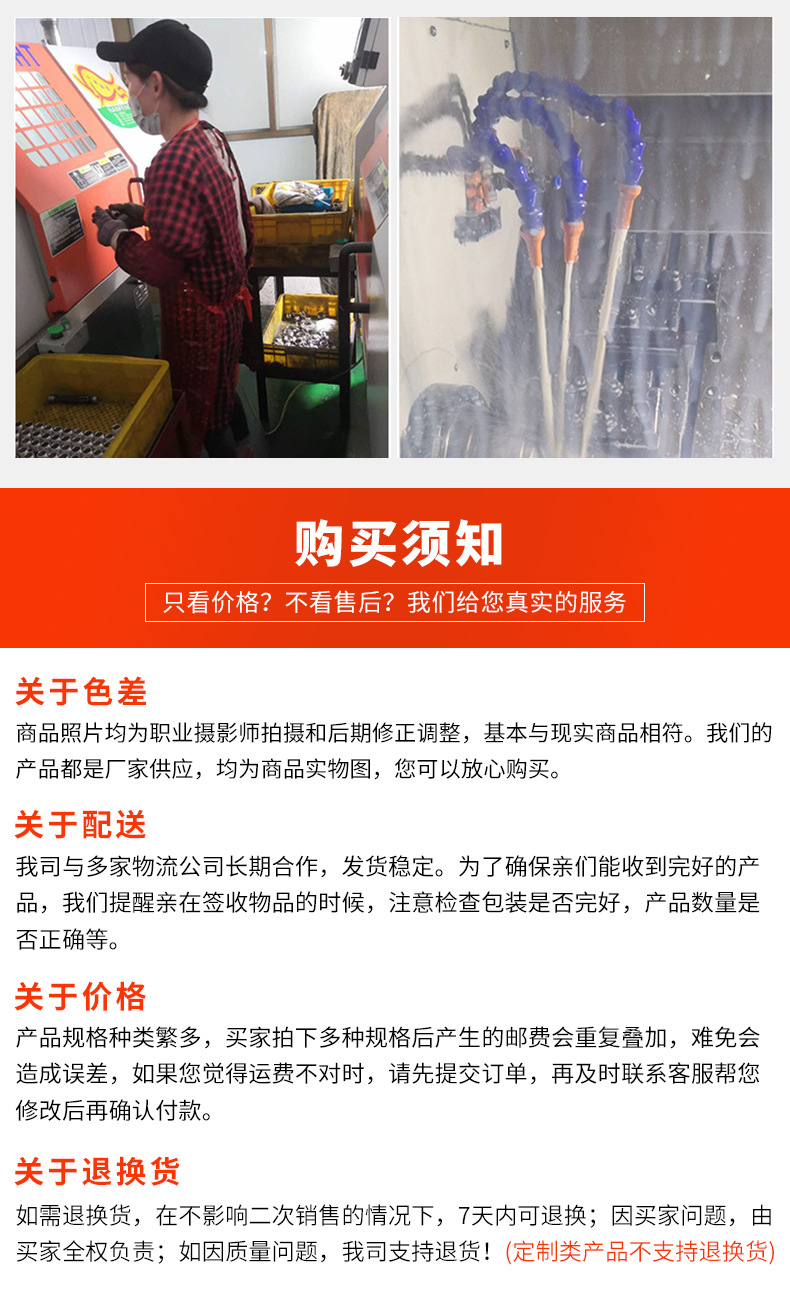 购买须知

只看价格？不看售后？我们给您真实的服务

关于色差

商品照片均为职业摄影师拍摄和后期修正调整，基本与现实商品相符。我们的产品都是厂家供应，均为商品实物图，您可以放心购买。

关于配送

我司与多家物流公司长期合作，发货稳定。为了确保亲们能收到完好的产品，我们提醒亲在签收物品的时候，注意检查包装是否完好，产品数量是否正确等。

关于价格

产品规格种类繁多，买家拍下多种规格后产生的邮费会重复叠加，难免会造成误差，如果您觉得运费不对时，请先提交订单，再及时联系客服帮您修改后再确认付款。

关于退换货

如需退换货，在不影响二次销售的情况下，7天内可退换；因买家问题，由买家全权负责；如因质量问题，我司支持退货！(定制类产品不支持退换货)